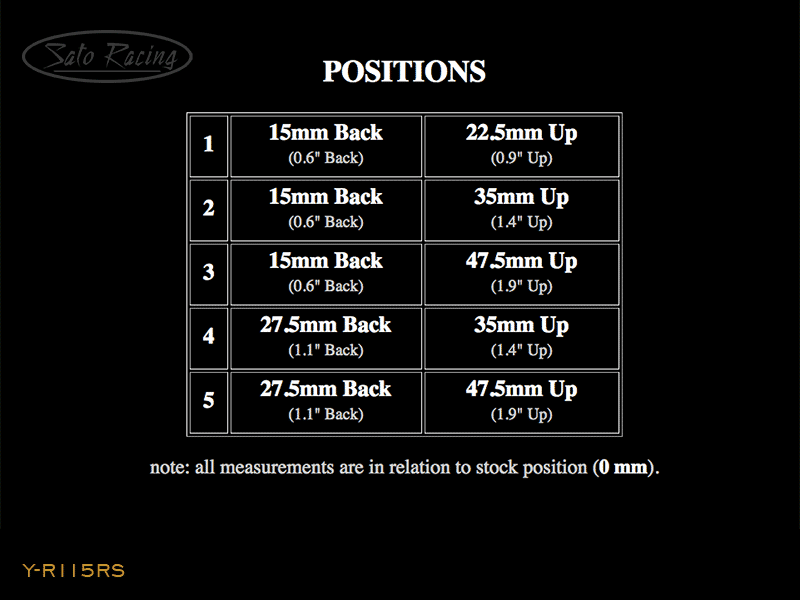 Sato Racing

POSITIONS

| 1 | 15mm Back (0.6" Back) | 22.5mm Up (0.9" Up) |
|---|---|---|
| 2 | 15mm Back (0.6" Back) | 35mm Up (1.4" Up) |
| 3 | 15mm Back (0.6" Back) | 47.5mm Up (1.9" Up) |
| 4 | 27.5mm Back (1.1" Back) | 35mm Up (1.4" Up) |
| 5 | 27.5mm Back (1.1" Back) | 47.5mm Up (1.9" Up) |

note: all measurements are in relation to stock position (0 mm).

Y-R115RS